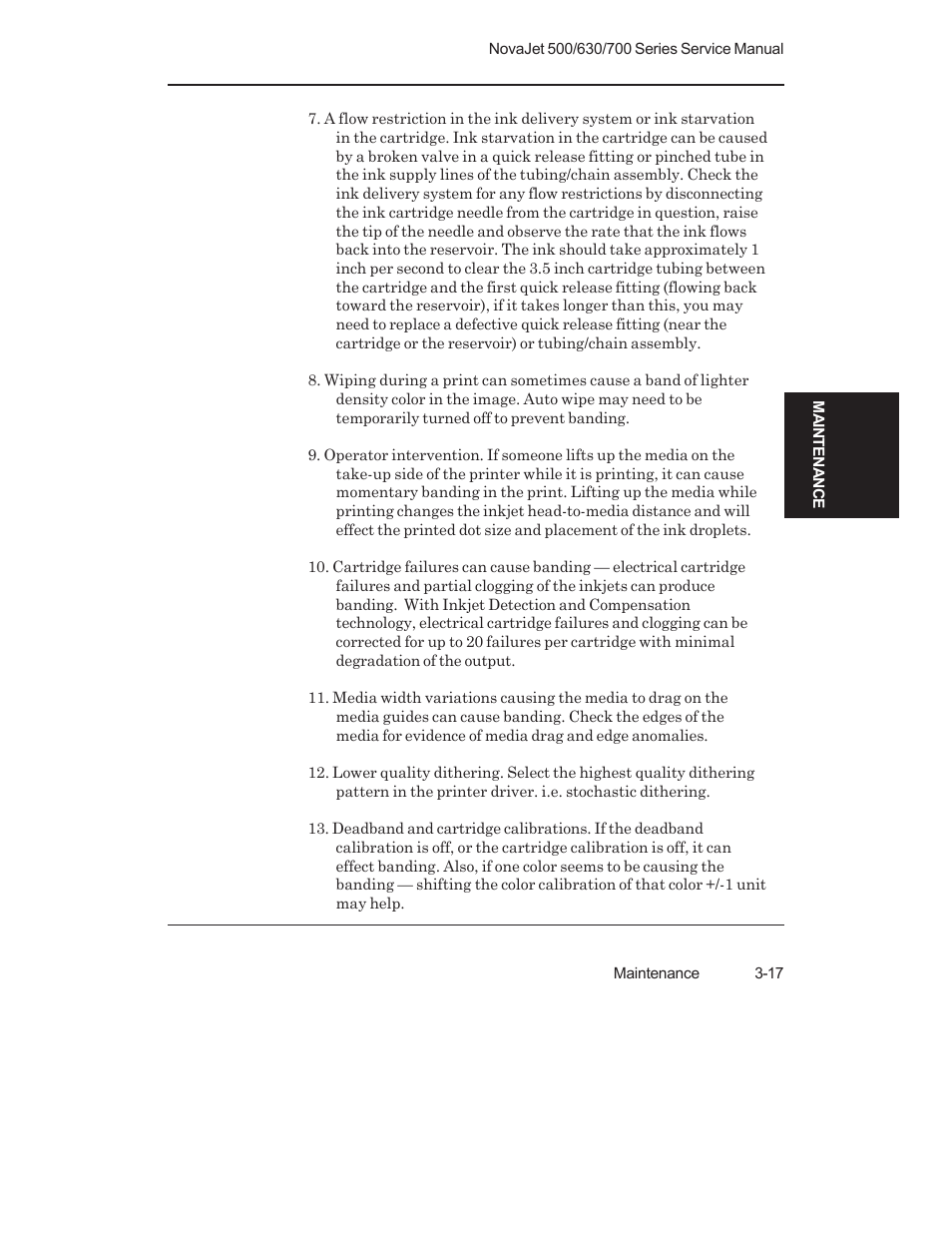 NovaJet 500/630/700 Series Service Manual

7. A flow restriction in the ink delivery system or ink starvation in the cartridge. Ink starvation in the cartridge can be caused by a broken valve in a quick release fitting or pinched tube in the ink supply lines of the tubing/chain assembly. Check the ink delivery system for any flow restrictions by disconnecting the ink cartridge needle from the cartridge in question, raise the tip of the needle and observe the rate that the ink flows back into the reservoir. The ink should take approximately 1 inch per second to clear the 3.5 inch cartridge tubing between the cartridge and the first quick release fitting (flowing back toward the reservoir), if it takes longer than this, you may need to replace a defective quick release fitting (near the cartridge or the reservoir) or tubing/chain assembly.

8. Wiping during a print can sometimes cause a band of lighter density color in the image. Auto wipe may need to be temporarily turned off to prevent banding.

9. Operator intervention. If someone lifts up the media on the take-up side of the printer while it is printing, it can cause momentary banding in the print. Lifting up the media while printing changes the inkjet head-to-media distance and will effect the printed dot size and placement of the ink droplets.

10. Cartridge failures can cause banding — electrical cartridge failures and partial clogging of the inkjets can produce banding. With Inkjet Detection and Compensation technology, electrical cartridge failures and clogging can be corrected for up to 20 failures per cartridge with minimal degradation of the output.

11. Media width variations causing the media to drag on the media guides can cause banding. Check the edges of the media for evidence of media drag and edge anomalies.

12. Lower quality dithering. Select the highest quality dithering pattern in the printer driver. i.e. stochastic dithering.

13. Deadband and cartridge calibrations. If the deadband calibration is off, or the cartridge calibration is off, it can effect banding. Also, if one color seems to be causing the banding — shifting the color calibration of that color +/-1 unit may help.

MAINTENANCE

Maintenance 3-17